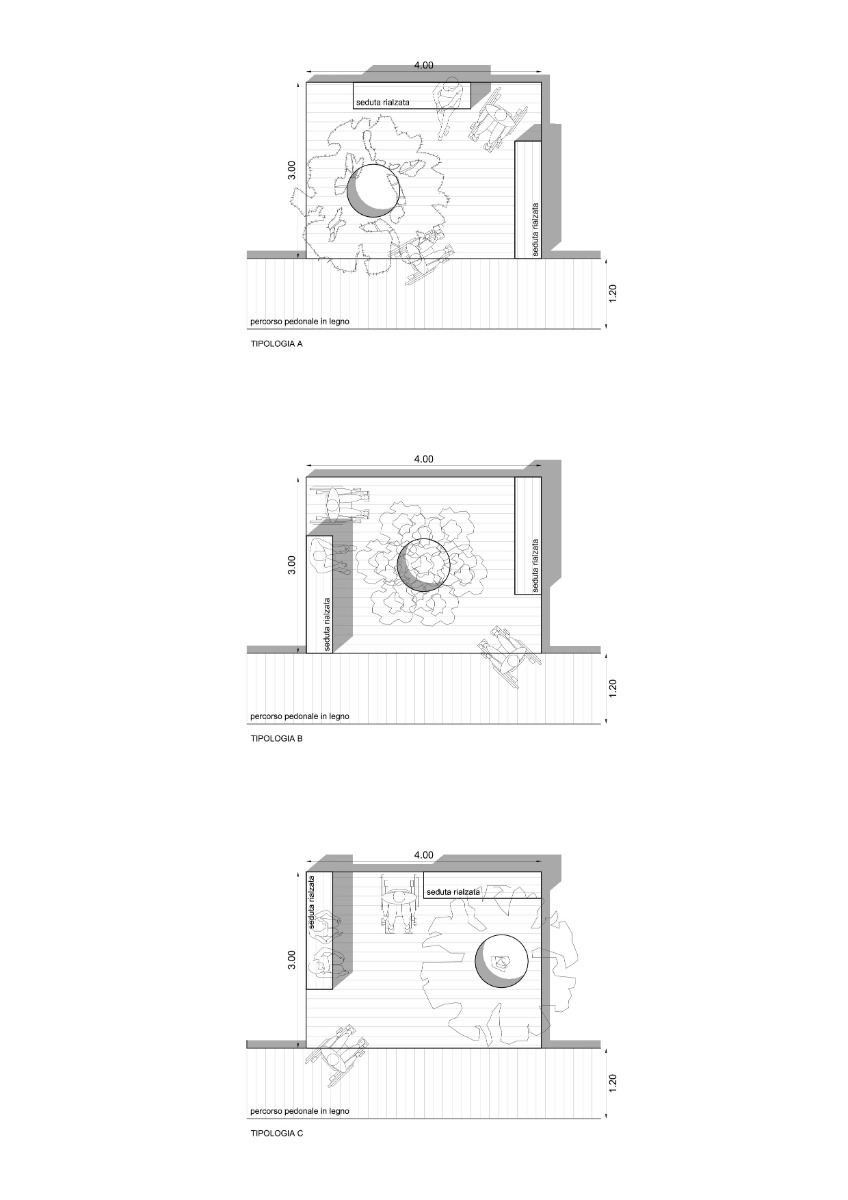 4.00
seduta rialzata
3.00
seduta rialzata
1.20
percorso pedonale in legno
TIPOLOGIA A

4.00
3.00
seduta rialzata
seduta rialzata
1.20
percorso pedonale in legno
TIPOLOGIA B

4.00
seduta rialzata
seduta rialzata
3.00
1.20
percorso pedonale in legno
TIPOLOGIA C